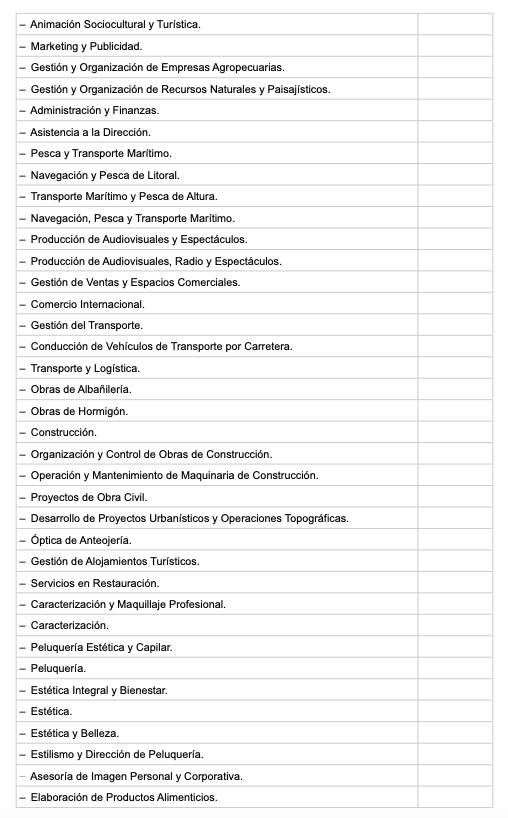 | | |
|---|---|
| – Animación Sociocultural y Turística. | |
| – Marketing y Publicidad. | |
| – Gestión y Organización de Empresas Agropecuarias. | |
| – Gestión y Organización de Recursos Naturales y Paisajísticos. | |
| – Administración y Finanzas. | |
| – Asistencia a la Dirección. | |
| – Pesca y Transporte Marítimo. | |
| – Navegación y Pesca de Litoral. | |
| – Transporte Marítimo y Pesca de Altura. | |
| – Navegación, Pesca y Transporte Marítimo. | |
| – Producción de Audiovisuales y Espectáculos. | |
| – Producción de Audiovisuales, Radio y Espectáculos. | |
| – Gestión de Ventas y Espacios Comerciales. | |
| – Comercio Internacional. | |
| – Gestión del Transporte. | |
| – Conducción de Vehículos de Transporte por Carretera. | |
| – Transporte y Logística. | |
| – Obras de Albañilería. | |
| – Obras de Hormigón. | |
| – Construcción. | |
| – Organización y Control de Obras de Construcción. | |
| – Operación y Mantenimiento de Maquinaria de Construcción. | |
| – Proyectos de Obra Civil. | |
| – Desarrollo de Proyectos Urbanísticos y Operaciones Topográficas. | |
| – Óptica de Anteojería. | |
| – Gestión de Alojamientos Turísticos. | |
| – Servicios en Restauración. | |
| – Caracterización y Maquillaje Profesional. | |
| – Caracterización. | |
| – Peluquería Estética y Capilar. | |
| – Peluquería. | |
| – Estética Integral y Bienestar. | |
| – Estética. | |
| – Estética y Belleza. | |
| – Estilismo y Dirección de Peluquería. | |
| – Asesoría de Imagen Personal y Corporativa. | |
| – Elaboración de Productos Alimenticios. | |